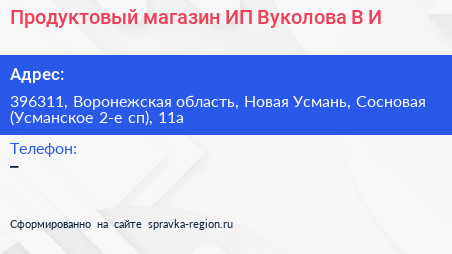 Продуктовый магазин ИП Вуколова В И

Адрес:

396311, Воронежская область, Новая Усмань, Сосновая (Усманское 2-е сп), 11а

Телефон:

–

Сформированно на сайте spravka-region.ru